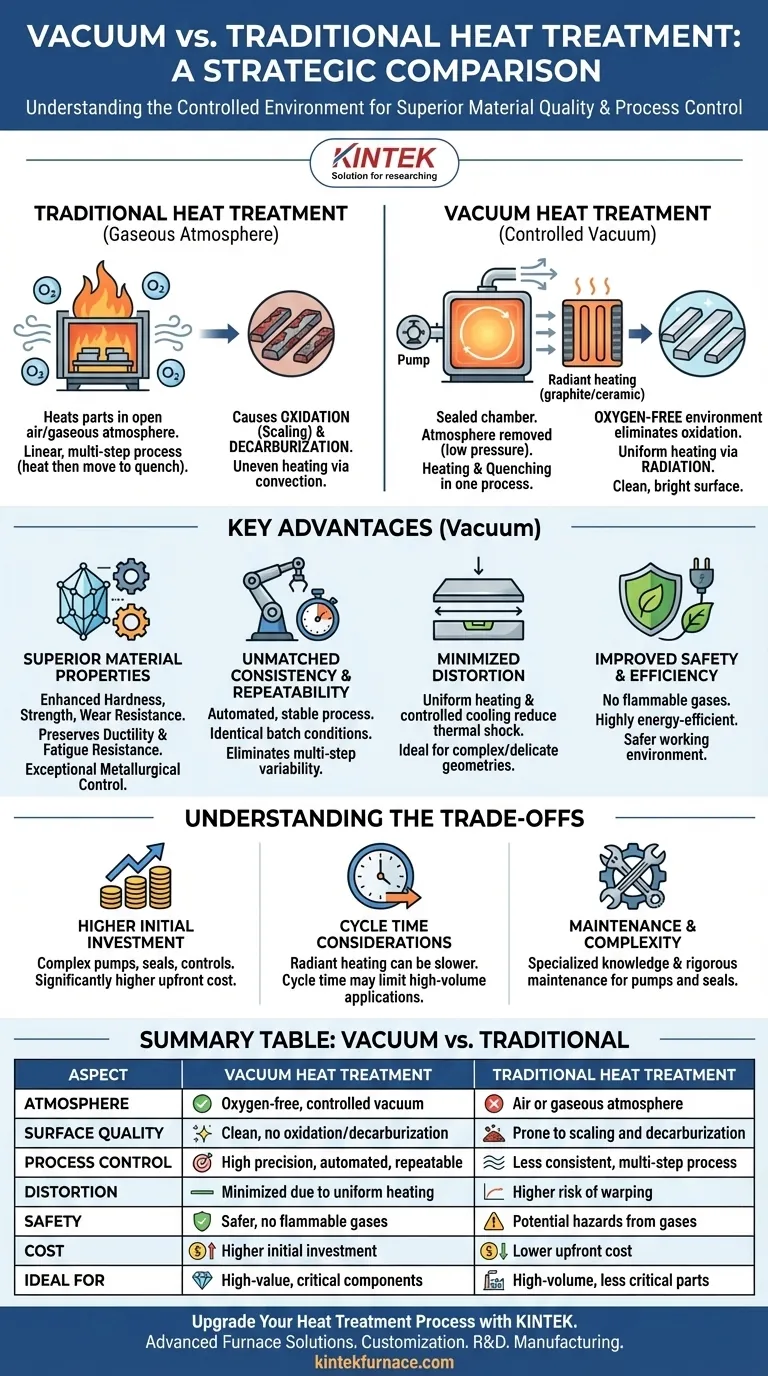 VACUUM vs. TRADITIONAL HEAT TREATMENT: A STRATEGIC COMPARISON

Understanding the Controlled Environment for Superior Material Quality & Process Control

KINTEK
Solution for researching

TRADITIONAL HEAT TREATMENT
(Gaseous Atmosphere)

$O_2$ $O_2$ $O_2$ $O_2$

Heats parts in open air/gaseous atmosphere.
Linear, multi-step process (heat then move to quench).

Causes OXIDATION (Scaling) & DECARBURIZATION.
Uneven heating via convection.

VACUUM HEAT TREATMENT
(Controlled Vacuum)

Pump
Radiant heating (graphite/ceramic)

Sealed chamber.
Atmosphere removed (low pressure).
Heating & Quenching in one process.

OXYGEN-FREE environment eliminates oxidation.
Uniform heating via RADIATION.
Clean, bright surface.

KEY ADVANTAGES (Vacuum)

SUPERIOR MATERIAL PROPERTIES
Enhanced Hardness, Strength, Wear Resistance.
Preserves Ductility & Fatigue Resistance.
Exceptional Metallurgical Control.

UNMATCHED CONSISTENCY & REPEATABILITY
Automated, stable process.
Identical batch conditions.
Eliminates multi-step variability.

MINIMIZED DISTORTION
Uniform heating & controlled cooling reduce thermal shock.
Ideal for complex/delicate geometries.

IMPROVED SAFETY & EFFICIENCY
No flammable gases.
Highly energy-efficient.
Safer working environment.

UNDERSTANDING THE TRADE-OFFS

HIGHER INITIAL INVESTMENT
Complex pumps, seals, controls.
Significantly higher upfront cost.

CYCLE TIME CONSIDERATIONS
Radiant heating can be slower.
Cycle time may limit high-volume applications.

MAINTENANCE & COMPLEXITY
Specialized knowledge & rigorous maintenance for pumps and seals.

SUMMARY TABLE: VACUUM vs. TRADITIONAL

| ASPECT | VACUUM HEAT TREATMENT | TRADITIONAL HEAT TREATMENT |
|---|---|---|
| ATMOSPHERE | Oxygen-free, controlled vacuum | Air or gaseous atmosphere |
| SURFACE QUALITY | Clean, no oxidation/decarburization | Prone to scaling and decarburization |
| PROCESS CONTROL | High precision, automated, repeatable | Less consistent, multi-step process |
| DISTORTION | Minimized due to uniform heating | Higher risk of warping |
| SAFETY | Safer, no flammable gases | Potential hazards from gases |
| COST | Higher initial investment | Lower upfront cost |
| IDEAL FOR | High-value, critical components | High-volume, less critical parts |

Upgrade Your Heat Treatment Process with KINTEK.
Advanced Furnace Solutions. Customization. R&D. Manufacturing.
kintekfurnace.com